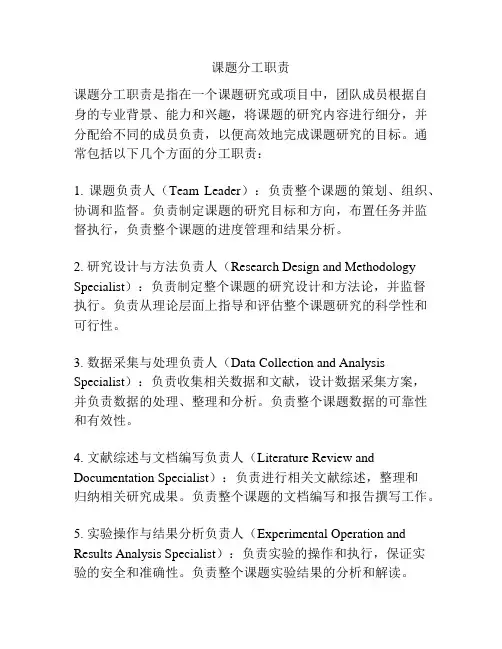 课题分工职责

课题分工职责是指在一个课题研究或项目中，团队成员根据自身的专业背景、能力和兴趣，将课题的研究内容进行细分，并分配给不同的成员负责，以便高效地完成课题研究的目标。通常包括以下几个方面的分工职责：

1. 课题负责人（Team Leader）：负责整个课题的策划、组织、协调和监督。负责制定课题的研究目标和方向，布置任务并监督执行，负责整个课题的进度管理和结果分析。

2. 研究设计与方法负责人（Research Design and Methodology Specialist）：负责制定整个课题的研究设计和方法论，并监督执行。负责从理论层面上指导和评估整个课题研究的科学性和可行性。

3. 数据采集与处理负责人（Data Collection and Analysis Specialist）：负责收集相关数据和文献，设计数据采集方案，并负责数据的处理、整理和分析。负责整个课题数据的可靠性和有效性。

4. 文献综述与文档编写负责人（Literature Review and Documentation Specialist）：负责进行相关文献综述，整理和归纳相关研究成果。负责整个课题的文档编写和报告撰写工作。

5. 实验操作与结果分析负责人（Experimental Operation and Results Analysis Specialist）：负责实验的操作和执行，保证实验的安全和准确性。负责整个课题实验结果的分析和解读。